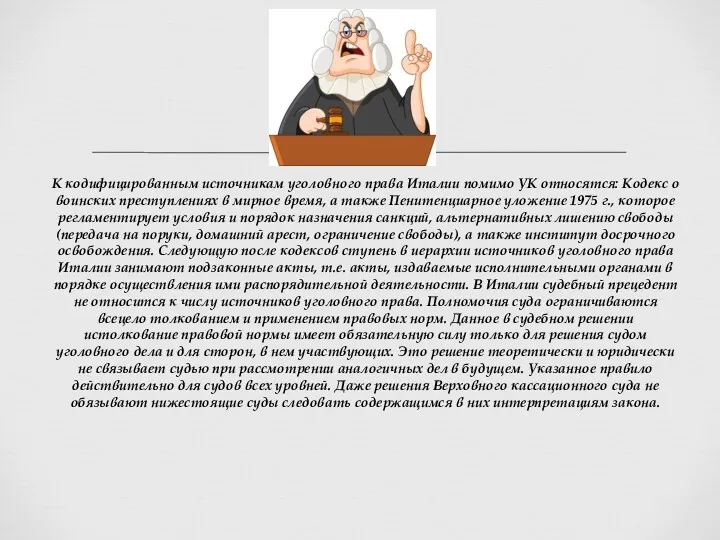 К кодифицированным источникам уголовного права Италии помимо УК относятся: Кодекс о воинских преступлениях в мирное время, а также Пенитенциарное уложение 1975 г., которое регламентирует условия и порядок назначения санкций, альтернативных лишению свободы (передача на поруки, домашний арест, ограничение свободы), а также институт досрочного освобождения. Следующую после кодексов ступень в иерархии источников уголовного права Италии занимают подзаконные акты, т.е. акты, издаваемые исполнительными органами в порядке осуществления ими распорядительной деятельности. В Италии судебный прецедент не относится к числу источников уголовного права. Полномочия суда ограничиваются всецело толкованием и применением правовых норм. Данное в судебном решении истолкование правовой нормы имеет обязательную силу только для решения судом уголовного дела и для сторон, в нем участвующих. Это решение теоретически и юридически не связывает судью при рассмотрении аналогичных дел в будущем. Указанное правило действительно для судов всех уровней. Даже решения Верховного кассационного суда не обязывают нижестоящие суды следовать содержащимся в них интерпретациям закона.